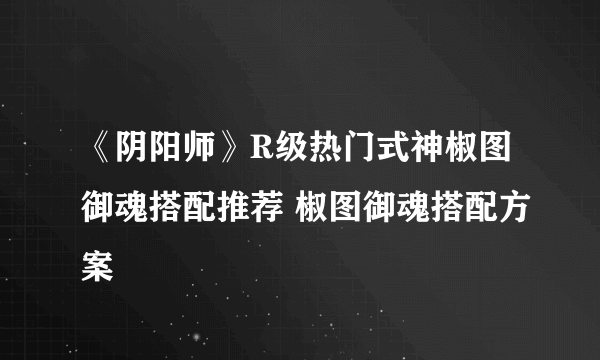 《阴阳师》R级热门式神椒图御魂搭配推荐 椒图御魂搭配方案